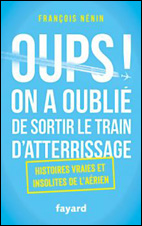 FRANÇOIS NÉNIN

OUPS !
ON A OUBLIÉ
DE SORTIR LE TRAIN
D'ATTERRISSAGE

HISTOIRES VRAIES ET INSOLITES DE L'AÉRIEN

fayard